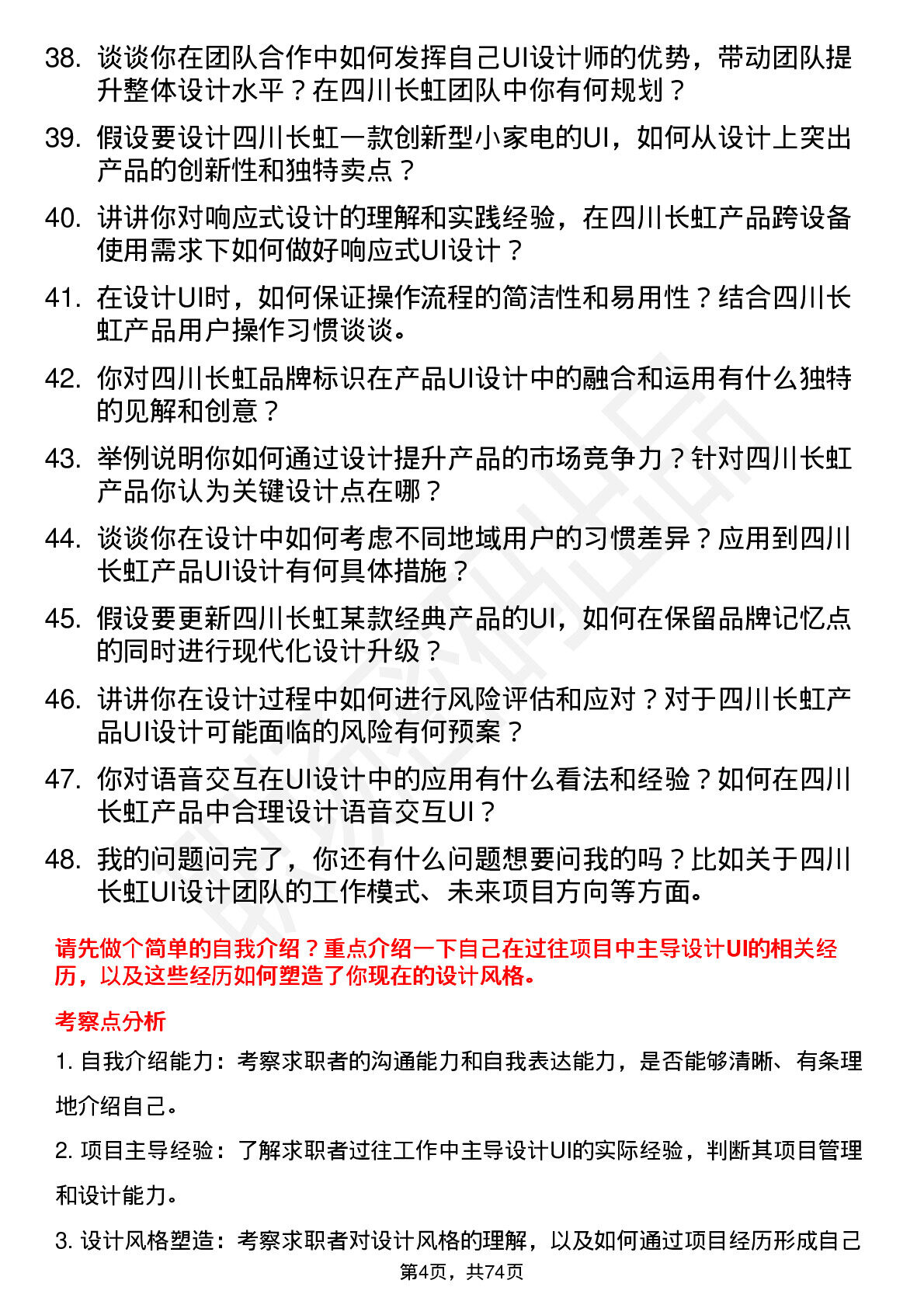 38. 谈谈你在团队合作中如何发挥自己UI设计师的优势，带动团队提升整体设计水平？在四川长虹团队中你有何规划？

39. 假设要设计四川长虹一款创新型小家电的UI，如何从设计上突出产品的创新性和独特卖点？

40. 讲讲你对响应式设计的理解和实践经验，在四川长虹产品跨设备使用需求下如何做好响应式UI设计？

41. 在设计UI时，如何保证操作流程的简洁性和易用性？结合四川长虹产品用户操作习惯谈谈。

42. 你对四川长虹品牌标识在产品UI设计中的融合和运用有什么独特的见解和创意？

43. 举例说明你如何通过设计提升产品的市场竞争力？针对四川长虹产品你认为关键设计点在哪？

44. 谈谈你在设计中如何考虑不同地域用户的习惯差异？应用到四川长虹产品UI设计有何具体措施？

45. 假设要更新四川长虹某款经典产品的UI，如何在保留品牌记忆点的同时进行现代化设计升级？

46. 讲讲你在设计过程中如何进行风险评估和应对？对于四川长虹产品UI设计可能面临的风险有何预案？

47. 你对语音交互在UI设计中的应用有什么看法和经验？如何在四川长虹产品中合理设计语音交互UI？

48. 我的问题问完了，你还有什么问题想要问我的吗？比如关于四川长虹UI设计团队的工作模式、未来项目方向等方面。

请先做个简单的自我介绍？重点介绍一下自己在过往项目中主导设计UI的相关经历，以及这些经历如何塑造了你现在的设计风格。

考察点分析

1. 自我介绍能力：考察求职者的沟通能力和自我表达能力，是否能够清晰、有条理地介绍自己。

2. 项目主导经验：了解求职者过往工作中主导设计UI的实际经验，判断其项目管理和设计能力。

3. 设计风格塑造：考察求职者对设计风格的理解，以及如何通过项目经历形成自己

第4页，共74页